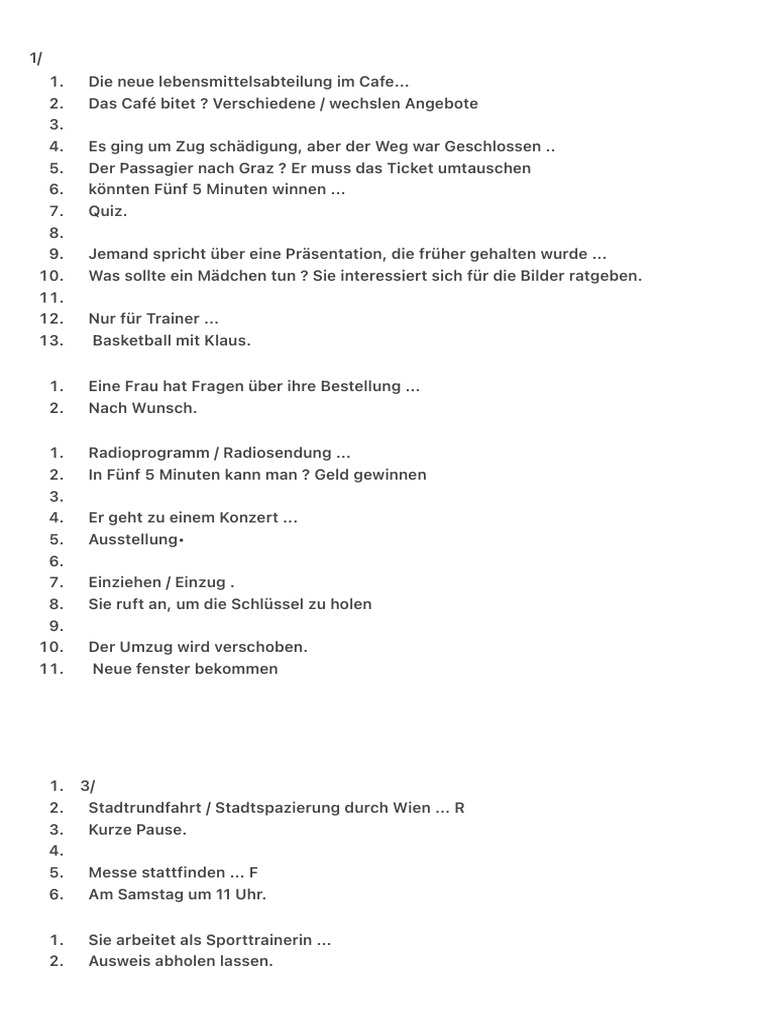 1/
1. Die neue lebensmittelsabteilung im Cafe...
2. Das Café bitet ? Verschiedene / wechslen Angebote
3.
4. Es ging um Zug schädigung, aber der Weg war Geschlossen ..
5. Der Passagier nach Graz ? Er muss das Ticket umtauschen
6. könnten Fünf 5 Minuten winnen ...
7. Quiz.
8.
9. Jemand spricht über eine Präsentation, die früher gehalten wurde ...
10. Was sollte ein Mädchen tun ? Sie interessiert sich für die Bilder ratgeben.
11.
12. Nur für Trainer ...
13. Basketball mit Klaus.

1. Eine Frau hat Fragen über ihre Bestellung ...
2. Nach Wunsch.

1. Radioprogramm / Radiosendung ...
2. In Fünf 5 Minuten kann man ? Geld gewinnen
3.
4. Er geht zu einem Konzert ...
5. Ausstellung•
6.
7. Einziehen / Einzug .
8. Sie ruft an, um die Schlüssel zu holen
9.
10. Der Umzug wird verschoben.
11. Neue fenster bekommen

1. 3/
2. Stadtrundfahrt / Stadtspazierung durch Wien ... R
3. Kurze Pause.
4.
5. Messe stattfinden ... F
6. Am Samstag um 11 Uhr.

1. Sie arbeitet als Sporttrainerin ...
2. Ausweis abholen lassen.